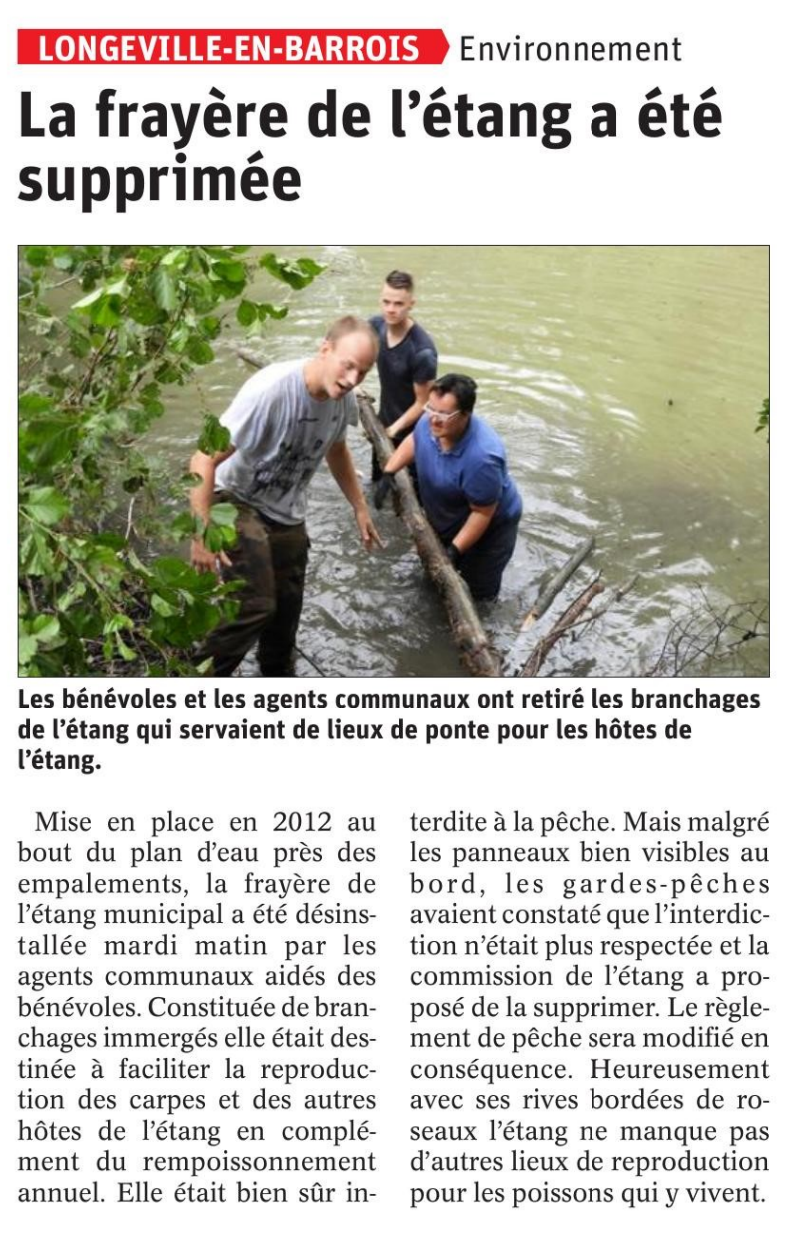 LONGEVILLE-EN-BARROIS Environnement

La frayère de l'étang a été supprimée

Les bénévoles et les agents communaux ont retiré les branchages de l'étang qui servaient de lieux de ponte pour les hôtes de l'étang.

Mise en place en 2012 au bout du plan d'eau près des empalements, la frayère de l'étang municipal a été désinstallée mardi matin par les agents communaux aidés des bénévoles. Constituée de branchages immergés elle était destinée à faciliter la reproduction des carpes et des autres hôtes de l'étang en complément du rempoissonnement annuel. Elle était bien sûr interdite à la pêche. Mais malgré les panneaux bien visibles au bord, les gardes-pêches avaient constaté que l'interdiction n'était plus respectée et la commission de l'étang a proposé de la supprimer. Le règlement de pêche sera modifié en conséquence. Heureusement avec ses rives bordées de roseaux l'étang ne manque pas d'autres lieux de reproduction pour les poissons qui y vivent.